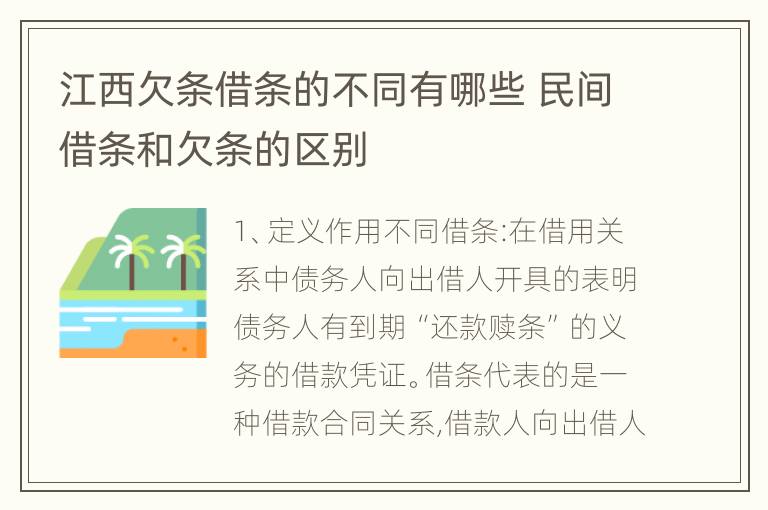 江西欠条借条的不同有哪些 民间借条和欠条的区别

1、定义作用不同借条:在借用关系中债务人向出借人开具的表明债务人有到期“还款赎条”的义务的借款凭证。借条代表的是一种借款合同关系,借款人向出借人